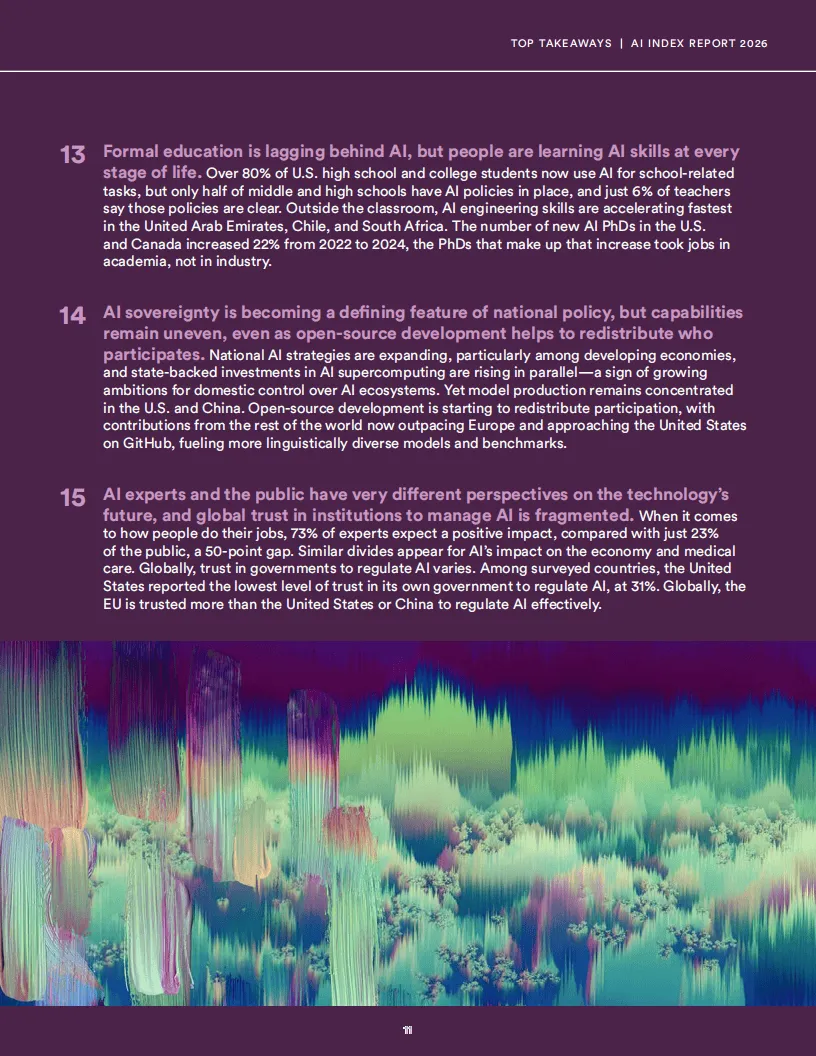 TOP TAKEAWAYS | AI INDEX REPORT 2026

13 Formal education is lagging behind AI, but people are learning AI skills at every stage of life. Over 80% of U.S. high school and college students now use AI for school-related tasks, but only half of middle and high schools have AI policies in place, and just 6% of teachers say those policies are clear. Outside the classroom, AI engineering skills are accelerating fastest in the United Arab Emirates, Chile, and South Africa. The number of new AI PhDs in the U.S. and Canada increased 22% from 2022 to 2024, the PhDs that make up that increase took jobs in academia, not in industry.

14 AI sovereignty is becoming a defining feature of national policy, but capabilities remain uneven, even as open-source development helps to redistribute who participates. National AI strategies are expanding, particularly among developing economies, and state-backed investments in AI supercomputing are rising in parallel—a sign of growing ambitions for domestic control over AI ecosystems. Yet model production remains concentrated in the U.S. and China. Open-source development is starting to redistribute participation, with contributions from the rest of the world now outpacing Europe and approaching the United States on GitHub, fueling more linguistically diverse models and benchmarks.

15 AI experts and the public have very different perspectives on the technology's future, and global trust in institutions to manage AI is fragmented. When it comes to how people do their jobs, 73% of experts expect a positive impact, compared with just 23% of the public, a 50-point gap. Similar divides appear for AI's impact on the economy and medical care. Globally, trust in governments to regulate AI varies. Among surveyed countries, the United States reported the lowest level of trust in its own government to regulate AI, at 31%. Globally, the EU is trusted more than the United States or China to regulate AI effectively.

11